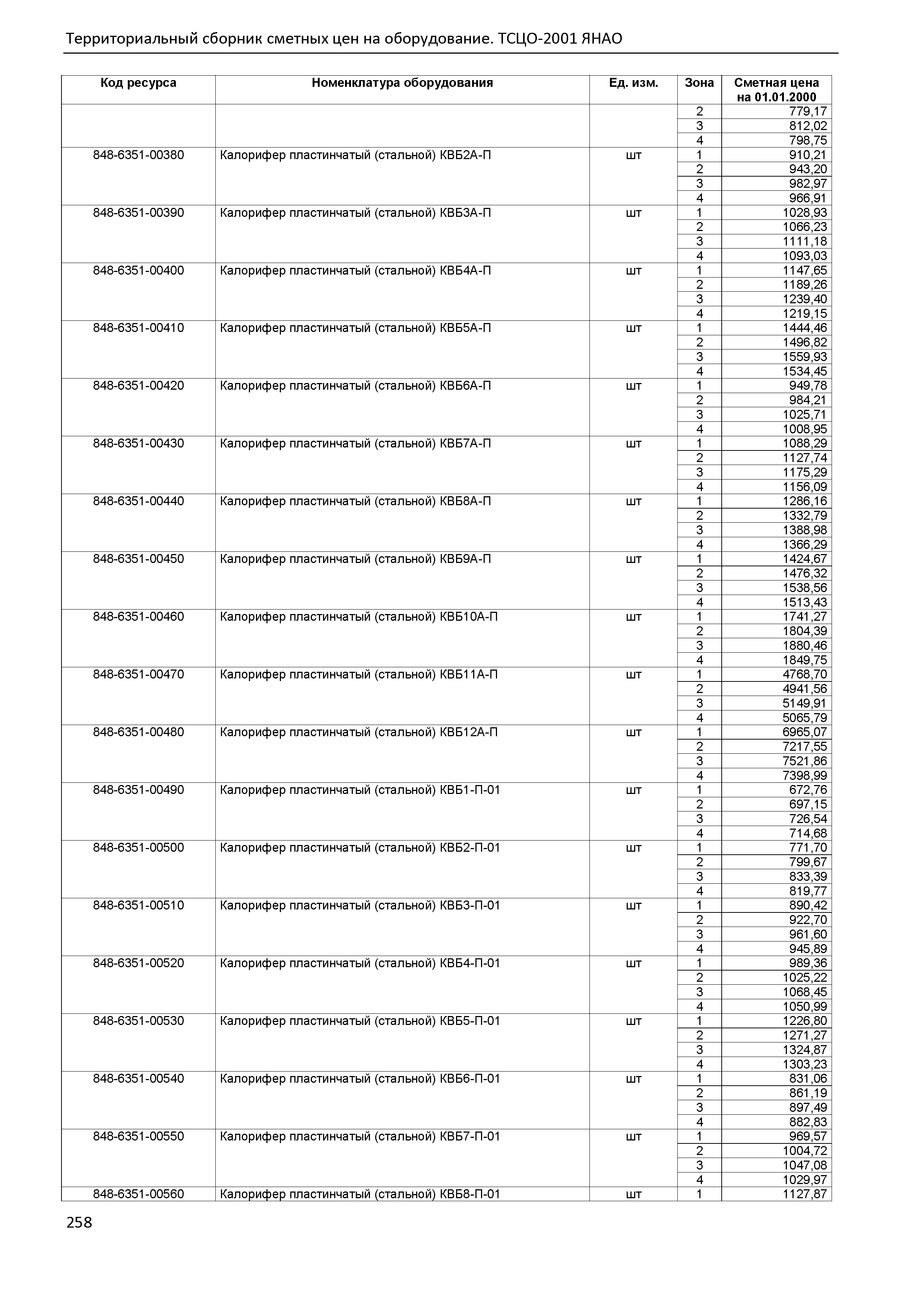 Территориальный сборник сметных цен на оборудование. ТСЦО-2001 ЯНАО

| Код ресурса | Номенклатура оборудования | Ед. изм. | Зона | Сметная цена на 01.01.2000 |
|---|---|---|---|---|
| | | | 2 | 779,17 |
| | | | 3 | 812,02 |
| | | | 4 | 798,75 |
| 848-6351-00380 | Калорифер пластинчатый (стальной) КВБ2А-П | шт | 1 | 910,21 |
| | | | 2 | 943,20 |
| | | | 3 | 982,97 |
| | | | 4 | 966,91 |
| 848-6351-00390 | Калорифер пластинчатый (стальной) КВБ3А-П | шт | 1 | 1028,93 |
| | | | 2 | 1066,23 |
| | | | 3 | 1111,18 |
| | | | 4 | 1093,03 |
| 848-6351-00400 | Калорифер пластинчатый (стальной) КВБ4А-П | шт | 1 | 1147,65 |
| | | | 2 | 1189,26 |
| | | | 3 | 1239,40 |
| | | | 4 | 1219,15 |
| 848-6351-00410 | Калорифер пластинчатый (стальной) КВБ5А-П | шт | 1 | 1444,46 |
| | | | 2 | 1496,82 |
| | | | 3 | 1559,93 |
| | | | 4 | 1534,45 |
| 848-6351-00420 | Калорифер пластинчатый (стальной) КВБ6А-П | шт | 1 | 949,78 |
| | | | 2 | 984,21 |
| | | | 3 | 1025,71 |
| | | | 4 | 1008,95 |
| 848-6351-00430 | Калорифер пластинчатый (стальной) КВБ7А-П | шт | 1 | 1088,29 |
| | | | 2 | 1127,74 |
| | | | 3 | 1175,29 |
| | | | 4 | 1156,09 |
| 848-6351-00440 | Калорифер пластинчатый (стальной) КВБ8А-П | шт | 1 | 1286,16 |
| | | | 2 | 1332,79 |
| | | | 3 | 1388,98 |
| | | | 4 | 1366,29 |
| 848-6351-00450 | Калорифер пластинчатый (стальной) КВБ9А-П | шт | 1 | 1424,67 |
| | | | 2 | 1476,32 |
| | | | 3 | 1538,56 |
| | | | 4 | 1513,43 |
| 848-6351-00460 | Калорифер пластинчатый (стальной) КВБ10А-П | шт | 1 | 1741,27 |
| | | | 2 | 1804,39 |
| | | | 3 | 1880,46 |
| | | | 4 | 1849,75 |
| 848-6351-00470 | Калорифер пластинчатый (стальной) КВБ11А-П | шт | 1 | 4768,70 |
| | | | 2 | 4941,56 |
| | | | 3 | 5149,91 |
| | | | 4 | 5065,79 |
| 848-6351-00480 | Калорифер пластинчатый (стальной) КВБ12А-П | шт | 1 | 6965,07 |
| | | | 2 | 7217,55 |
| | | | 3 | 7521,86 |
| | | | 4 | 7398,99 |
| 848-6351-00490 | Калорифер пластинчатый (стальной) КВБ1-П-01 | шт | 1 | 672,76 |
| | | | 2 | 697,15 |
| | | | 3 | 726,54 |
| | | | 4 | 714,68 |
| 848-6351-00500 | Калорифер пластинчатый (стальной) КВБ2-П-01 | шт | 1 | 771,70 |
| | | | 2 | 799,67 |
| | | | 3 | 833,39 |
| | | | 4 | 819,77 |
| 848-6351-00510 | Калорифер пластинчатый (стальной) КВБ3-П-01 | шт | 1 | 890,42 |
| | | | 2 | 922,70 |
| | | | 3 | 961,60 |
| | | | 4 | 945,89 |
| 848-6351-00520 | Калорифер пластинчатый (стальной) КВБ4-П-01 | шт | 1 | 989,36 |
| | | | 2 | 1025,22 |
| | | | 3 | 1068,45 |
| | | | 4 | 1050,99 |
| 848-6351-00530 | Калорифер пластинчатый (стальной) КВБ5-П-01 | шт | 1 | 1226,80 |
| | | | 2 | 1271,27 |
| | | | 3 | 1324,87 |
| | | | 4 | 1303,23 |
| 848-6351-00540 | Калорифер пластинчатый (стальной) КВБ6-П-01 | шт | 1 | 831,06 |
| | | | 2 | 861,19 |
| | | | 3 | 897,49 |
| | | | 4 | 882,83 |
| 848-6351-00550 | Калорифер пластинчатый (стальной) КВБ7-П-01 | шт | 1 | 969,57 |
| | | | 2 | 1004,72 |
| | | | 3 | 1047,08 |
| | | | 4 | 1029,97 |
| 848-6351-00560 | Калорифер пластинчатый (стальной) КВБ8-П-01 | шт | 1 | 1127,87 |

258